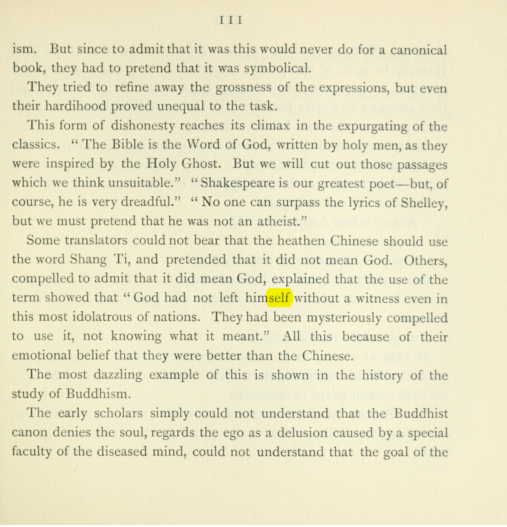 III

ism. But since to admit that it was this would never do for a canonical book, they had to pretend that it was symbolical.

They tried to refine away the grossness of the expressions, but even their hardihood proved unequal to the task.

This form of dishonesty reaches its climax in the expurgating of the classics. "The Bible is the Word of God, written by holy men, as they were inspired by the Holy Ghost. But we will cut out those passages which we think unsuitable." "Shakespeare is our greatest poet—but, of course, he is very dreadful." "No one can surpass the lyrics of Shelley, but we must pretend that he was not an atheist."

Some translators could not bear that the heathen Chinese should use the word Shang Ti, and pretended that it did not mean God. Others, compelled to admit that it did mean God, explained that the use of the term showed that "God had not left himself without a witness even in this most idolatrous of nations. They had been mysteriously compelled to use it, not knowing what it meant." All this because of their emotional belief that they were better than the Chinese.

The most dazzling example of this is shown in the history of the study of Buddhism.

The early scholars simply could not understand that the Buddhist canon denies the soul, regards the ego as a delusion caused by a special faculty of the diseased mind, could not understand that the goal of the